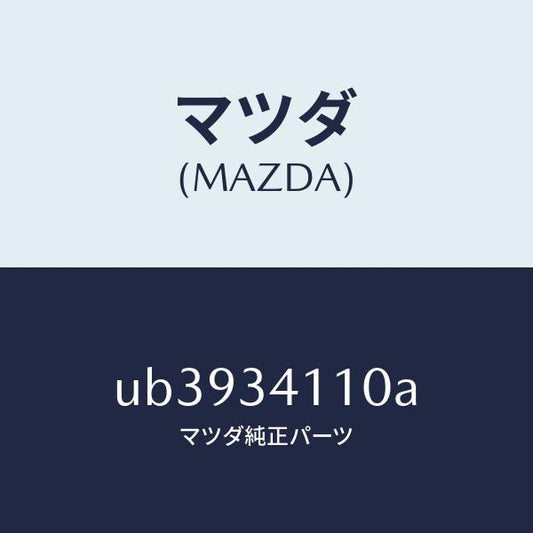 マツダ
(MAZDA)

ub3934110a
マツダ純正パーツ